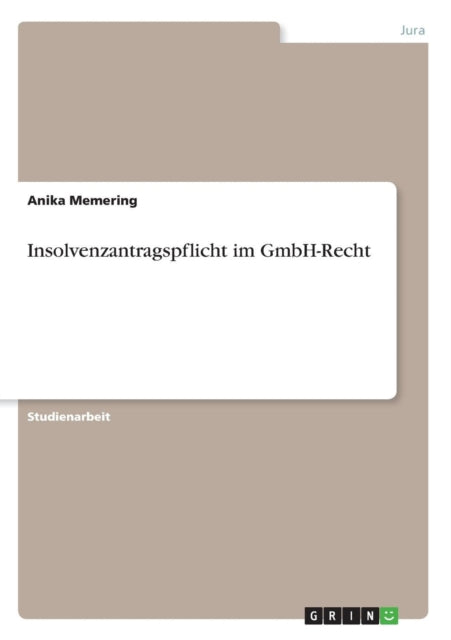 Jura

Anika Memering

Insolvenzantragspflicht im GmbH-Recht

Studienarbeit

GRIN